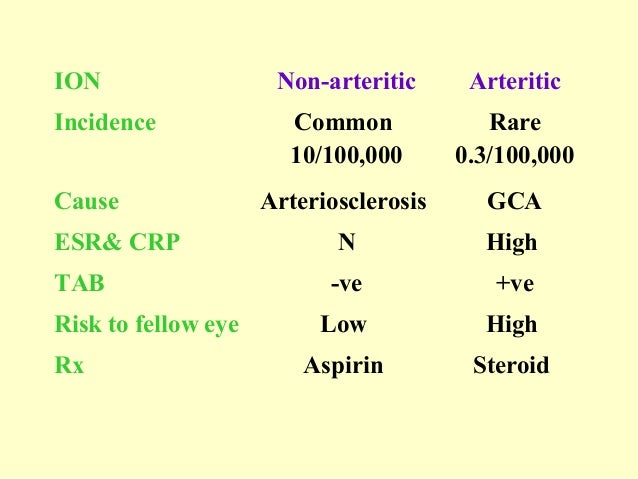 | ION | Non-arteritic | Arteritic |
|---|---|---|
| Incidence | Common 10/100,000 | Rare 0.3/100,000 |
| Cause | Arteriosclerosis | GCA |
| ESR& CRP | N | High |
| TAB | -ve | +ve |
| Risk to fellow eye | Low | High |
| Rx | Aspirin | Steroid |